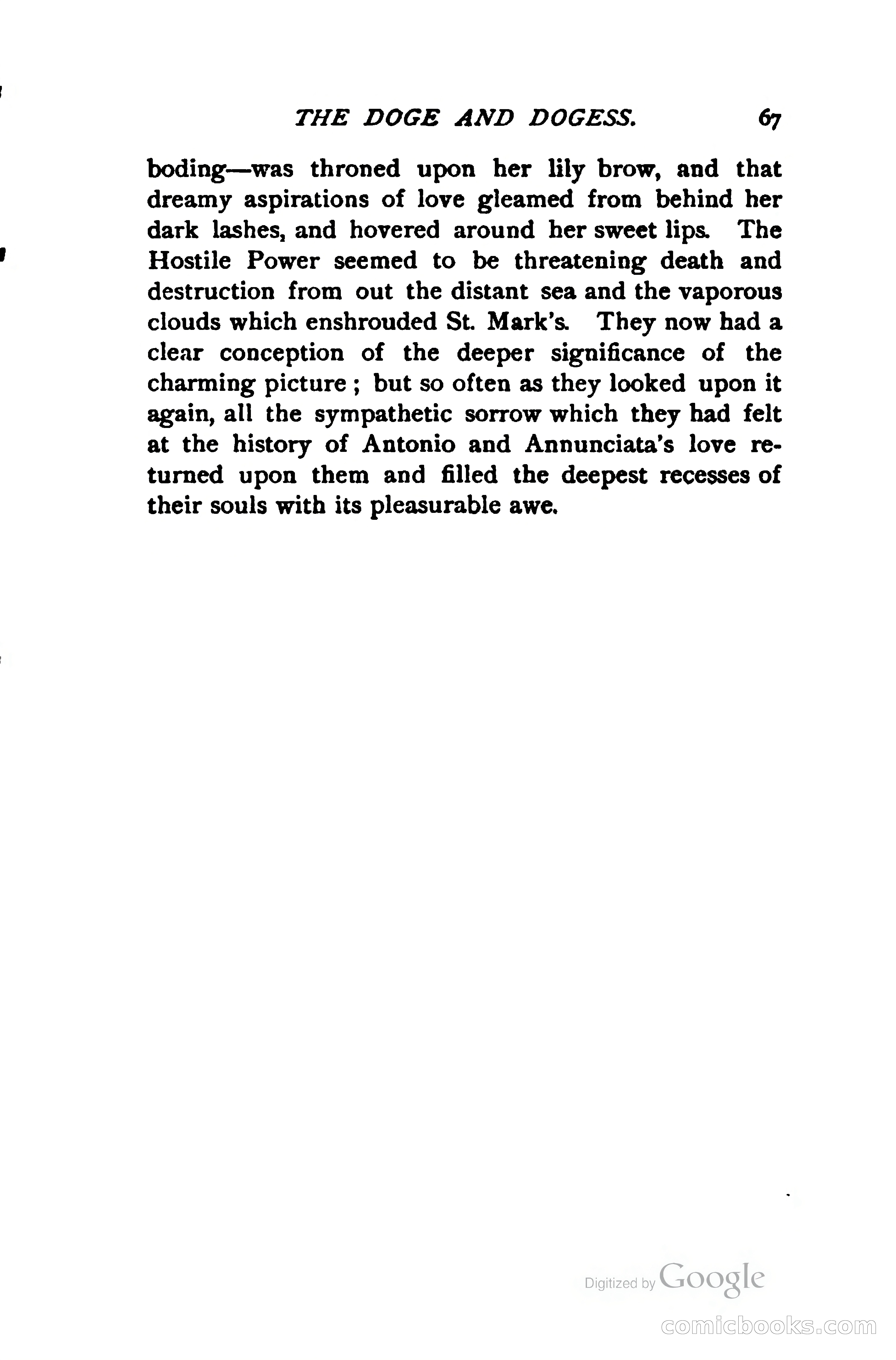 THE DOGE AND DOGESS. 67

boding—was throned upon her lily brow, and that dreamy aspirations of love gleamed from behind her dark lashes, and hovered around her sweet lips. The Hostile Power seemed to be threatening death and destruction from out the distant sea and the vaporous clouds which enshrouded St. Mark's. They now had a clear conception of the deeper significance of the charming picture; but so often as they looked upon it again, all the sympathetic sorrow which they had felt at the history of Antonio and Annunciata's love returned upon them and filled the deepest recesses of their souls with its pleasurable awe.

Digitized by Google

comicbooks.com